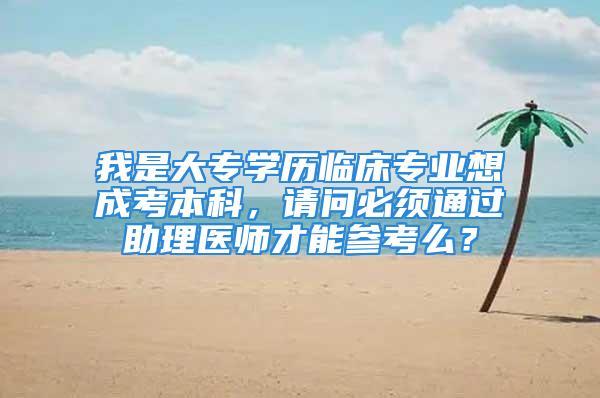 我是大专学历临床专业想成考本科，请问必须通过助理医师才能参考么？